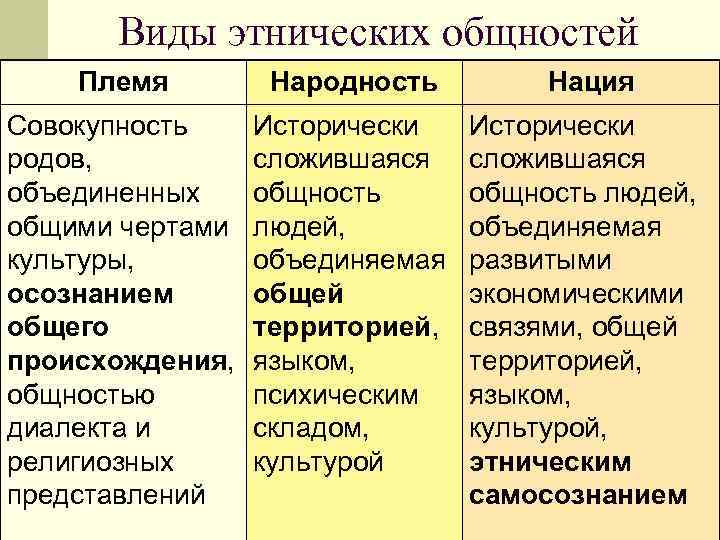 Виды этнических общностей

| Племя | Народность | Нация |
|---|---|---|
| Совокупность родов, объединенных общими чертами культуры, осознанием общего происхождения, общностью диалекта и религиозных представлений | Исторически сложившаяся общность людей, объединяемая общей территорией, языком, психическим складом, культурой | Исторически сложившаяся общность людей, объединяемая развитыми экономическими связями, общей территорией, языком, культурой, этническим самосознанием |